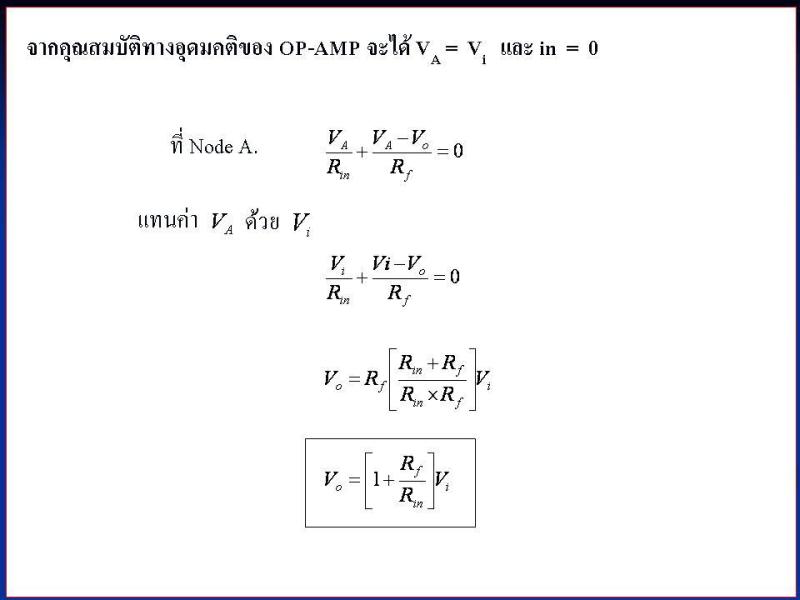 จากคุณสมบัติทางอุดมคติของ OP-AMP จะได้ $V_A = V_i$ และ in = 0

ที่ Node A. $\frac{V_A}{R_{in}} + \frac{V_A - V_o}{R_f} = 0$

แทนค่า $V_A$ ด้วย $V_i$

$\frac{V_i}{R_{in}} + \frac{Vi - V_o}{R_f} = 0$

$V_o = R_f \left[ \frac{R_{in} + R_f}{R_{in} \times R_f} \right] V_i$

$V_o = \left[ 1 + \frac{R_f}{R_{in}} \right] V_i$